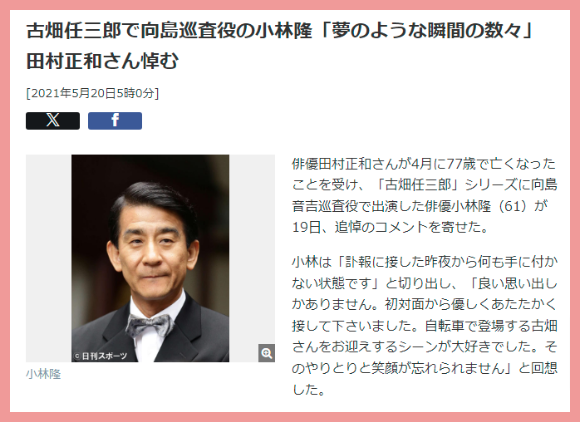 古畑任三郎で向島巡査役の小林隆「夢のような瞬間の数々」田村正和さん悼む

[2021年5月20日5時0分]

𝕏

f

© 日刊スポーツ

小林隆

俳優田村正和さんが4月に77歳で亡くなったことを受け、「古畑任三郎」シリーズに向島音吉巡査役で出演した俳優小林隆（61）が19日、追悼のコメントを寄せた。

小林は「訃報に接した昨夜から何も手に付かない状態です」と切り出し、「良い思い出しかありません。初対面から優しくあたたかく接して下さいました。自転車で登場する古畑さんをお迎えするシーンが大好きでした。そのやりとりと笑顔が忘れられません」と回想した。